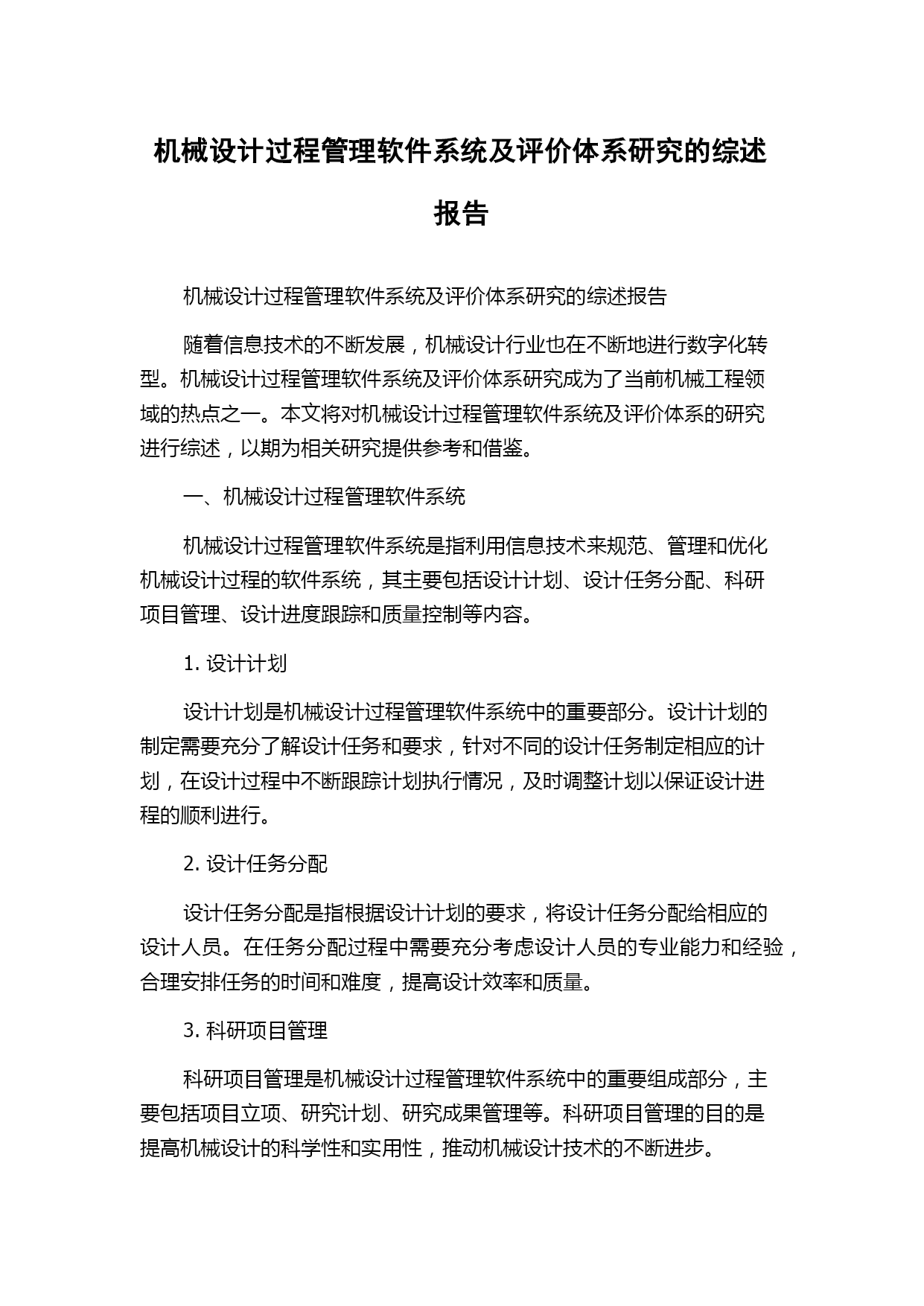 机械设计过程管理软件系统及评价体系研究的综述报告

机械设计过程管理软件系统及评价体系研究的综述报告

随着信息技术的不断发展，机械设计行业也在不断地进行数字化转型。机械设计过程管理软件系统及评价体系研究成为了当前机械工程领域的热点之一。本文将对机械设计过程管理软件系统及评价体系的研究进行综述，以期为相关研究提供参考和借鉴。

一、机械设计过程管理软件系统

机械设计过程管理软件系统是指利用信息技术来规范、管理和优化机械设计过程的软件系统，其主要包括设计计划、设计任务分配、科研项目管理、设计进度跟踪和质量控制等内容。

1. 设计计划

设计计划是机械设计过程管理软件系统中的重要部分。设计计划的制定需要充分了解设计任务和要求，针对不同的设计任务制定相应的计划，在设计过程中不断跟踪计划执行情况，及时调整计划以保证设计进程的顺利进行。

2. 设计任务分配

设计任务分配是指根据设计计划的要求，将设计任务分配给相应的设计人员。在任务分配过程中需要充分考虑设计人员的专业能力和经验，合理安排任务的时间和难度，提高设计效率和质量。

3. 科研项目管理

科研项目管理是机械设计过程管理软件系统中的重要组成部分，主要包括项目立项、研究计划、研究成果管理等。科研项目管理的目的是提高机械设计的科学性和实用性，推动机械设计技术的不断进步。